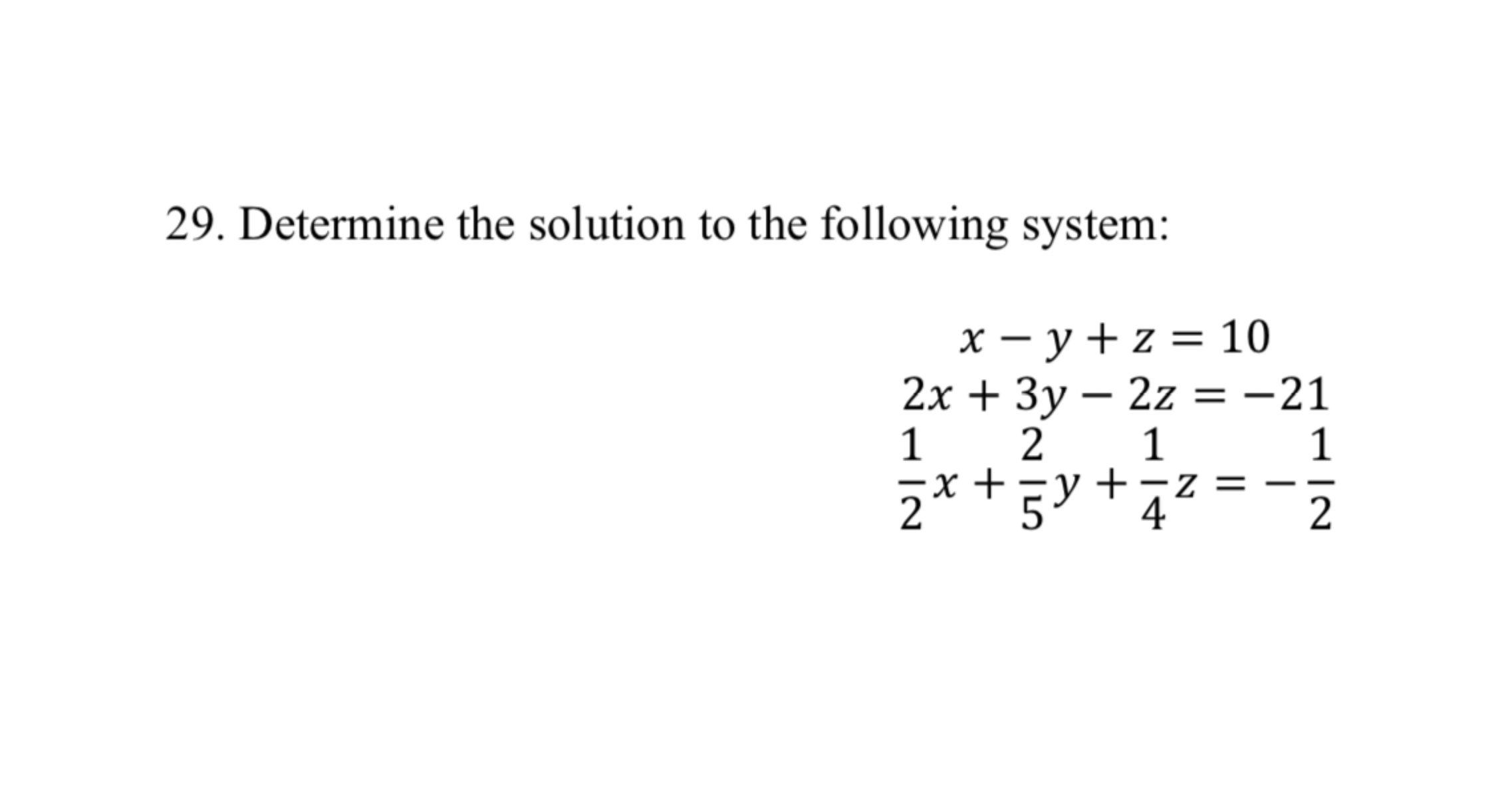 29. Determine the solution to the following system:

$x - y + z = 10$
$2x + 3y - 2z = -21$
$\frac{1}{2}x + \frac{2}{5}y + \frac{1}{4}z = -\frac{1}{2}$